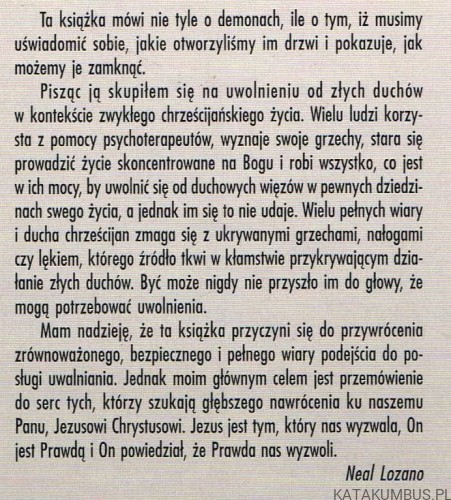 Ta książka mówi nie tyle o demonach, ile o tym, iż musimy uświadomić sobie, jakie otworzyliśmy im drzwi i pokazuje, jak możemy je zamknąć.

Pisząc ją skupiłem się na uwolnieniu od złych duchów w kontekście zwykłego chrześcijańskiego życia. Wielu ludzi korzysta z pomocy psychoterapeutów, wyznaje swoje grzechy, stara się prowadzić życie skoncentrowane na Bogu i robi wszystko, co jest w ich mocy, by uwolnić się od duchowych więzów w pewnych dziedzinach swego życia, a jednak im się to nie udaje. Wielu pełnych wiary i ducha chrześcijan zmaga się z ukrywanymi grzechami, nałogami czy lękiem, którego źródło tkwi w kłamstwie przykrywającym działanie złych duchów. Być może nigdy nie przyszło im do głowy, że mogą potrzebować uwolnienia.

Mam nadzieję, że ta książka przyczyni się do przywrócenia zrównoważonego, bezpiecznego i pełnego wiary podejścia do posługi uwalniania. Jednak moim głównym celem jest przemówienie do serc tych, którzy szukają głębszego nawrócenia ku naszemu Panu, Jezusowi Chrystusowi. Jezus jest tym, który nas wyzwala, On jest Prawdą i On powiedział, że Prawda nas wyzwoli.

Neal Lozano

KATAKUMBUS.PL